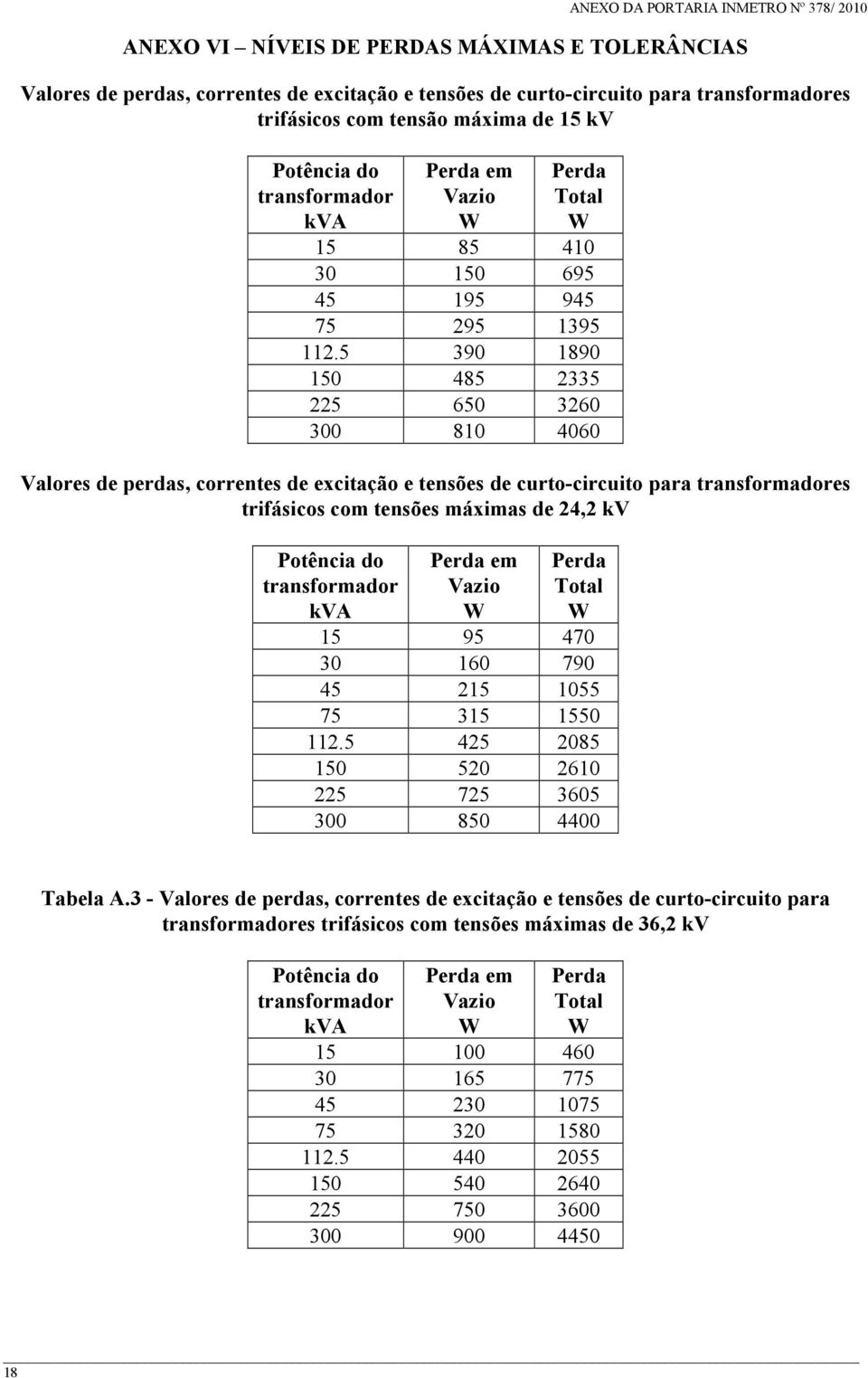 ANEXO DA PORTARIA INMETRO Nº 378/ 2010

ANEXO VI – NÍVEIS DE PERDAS MÁXIMAS E TOLERÂNCIAS

Valores de perdas, correntes de excitação e tensões de curto-circuito para transformadores trifásicos com tensão máxima de 15 kV

| Potência do transformador kVA | Perda em Vazio W | Perda Total W |
|---|---|---|
| 15 | 85 | 410 |
| 30 | 150 | 695 |
| 45 | 195 | 945 |
| 75 | 295 | 1395 |
| 112.5 | 390 | 1890 |
| 150 | 485 | 2335 |
| 225 | 650 | 3260 |
| 300 | 810 | 4060 |

Valores de perdas, correntes de excitação e tensões de curto-circuito para transformadores trifásicos com tensões máximas de 24,2 kV

| Potência do transformador kVA | Perda em Vazio W | Perda Total W |
|---|---|---|
| 15 | 95 | 470 |
| 30 | 160 | 790 |
| 45 | 215 | 1055 |
| 75 | 315 | 1550 |
| 112.5 | 425 | 2085 |
| 150 | 520 | 2610 |
| 225 | 725 | 3605 |
| 300 | 850 | 4400 |

Tabela A.3 - Valores de perdas, correntes de excitação e tensões de curto-circuito para transformadores trifásicos com tensões máximas de 36,2 kV

| Potência do transformador kVA | Perda em Vazio W | Perda Total W |
|---|---|---|
| 15 | 100 | 460 |
| 30 | 165 | 775 |
| 45 | 230 | 1075 |
| 75 | 320 | 1580 |
| 112.5 | 440 | 2055 |
| 150 | 540 | 2640 |
| 225 | 750 | 3600 |
| 300 | 900 | 4450 |

18